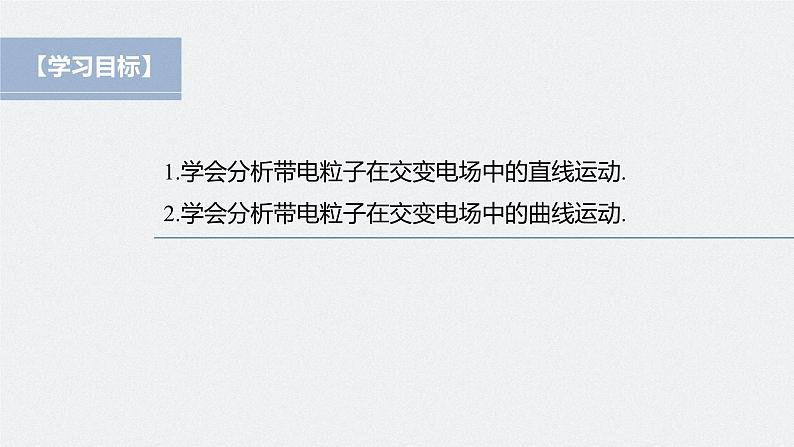 【学习目标】

1.学会分析带电粒子在交变电场中的直线运动.

2.学会分析带电粒子在交变电场中的曲线运动.